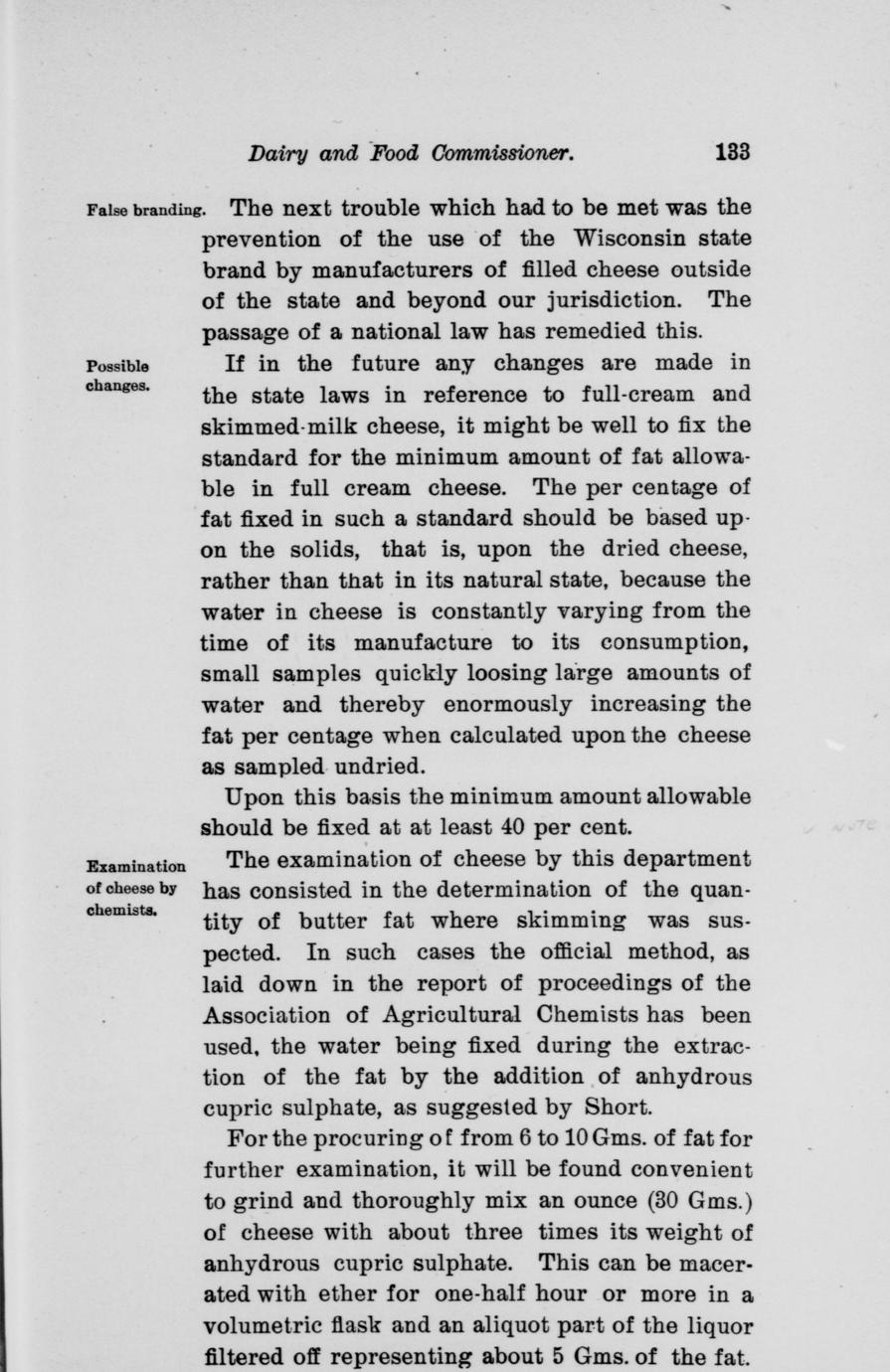 Dairy and Food Commissioner. 133

False branding. The next trouble which had to be met was the prevention of the use of the Wisconsin state brand by manufacturers of filled cheese outside of the state and beyond our jurisdiction. The passage of a national law has remedied this.

Possible changes. If in the future any changes are made in the state laws in reference to full-cream and skimmed-milk cheese, it might be well to fix the standard for the minimum amount of fat allowable in full cream cheese. The per centage of fat fixed in such a standard should be based upon the solids, that is, upon the dried cheese, rather than that in its natural state, because the water in cheese is constantly varying from the time of its manufacture to its consumption, small samples quickly loosing large amounts of water and thereby enormously increasing the fat per centage when calculated upon the cheese as sampled undried.

Upon this basis the minimum amount allowable should be fixed at at least 40 per cent.

Examination of cheese by chemists. The examination of cheese by this department has consisted in the determination of the quantity of butter fat where skimming was suspected. In such cases the official method, as laid down in the report of proceedings of the Association of Agricultural Chemists has been used, the water being fixed during the extraction of the fat by the addition of anhydrous cupric sulphate, as suggested by Short.

For the procuring of from 6 to 10 Gms. of fat for further examination, it will be found convenient to grind and thoroughly mix an ounce (30 Gms.) of cheese with about three times its weight of anhydrous cupric sulphate. This can be macerated with ether for one-half hour or more in a volumetric flask and an aliquot part of the liquor filtered off representing about 5 Gms. of the fat.